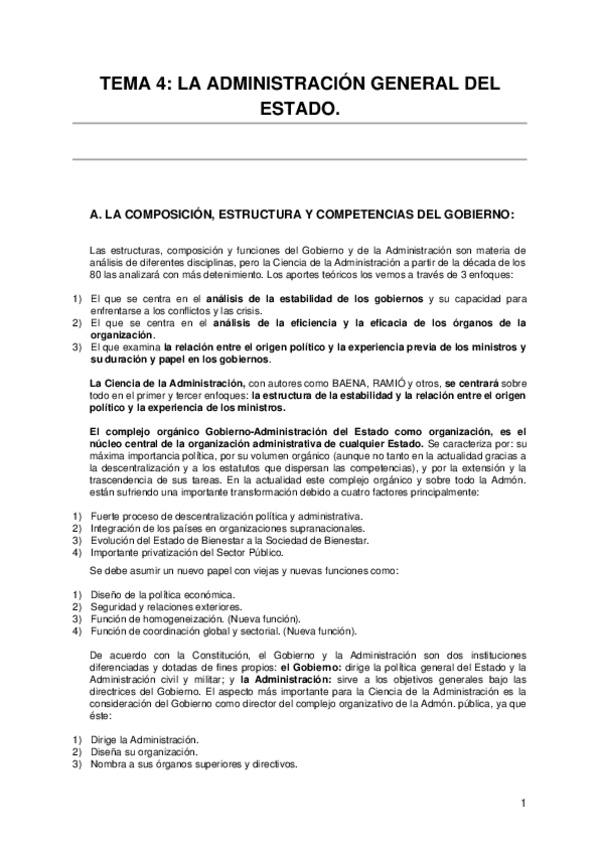 TEMA 4: LA ADMINISTRACIÓN GENERAL DEL ESTADO.

A. LA COMPOSICIÓN, ESTRUCTURA Y COMPETENCIAS DEL GOBIERNO:

Las estructuras, composición y funciones del Gobierno y de la Administración son materia de análisis de diferentes disciplinas, pero la Ciencia de la Administración a partir de la década de los 80 las analizará con más detenimiento. Los aportes teóricos los vemos a través de 3 enfoques:

1) El que se centra en el análisis de la estabilidad de los gobiernos y su capacidad para enfrentarse a los conflictos y las crisis.
2) El que se centra en el análisis de la eficiencia y la eficacia de los órganos de la organización.
3) El que examina la relación entre el origen político y la experiencia previa de los ministros y su duración y papel en los gobiernos.

La Ciencia de la Administración, con autores como BAENA, RAMIÓ y otros, se centrará sobre todo en el primer y tercer enfoques: la estructura de la estabilidad y la relación entre el origen político y la experiencia de los ministros.

El complejo orgánico Gobierno-Administración del Estado como organización, es el núcleo central de la organización administrativa de cualquier Estado. Se caracteriza por: su máxima importancia política, por su volumen orgánico (aunque no tanto en la actualidad gracias a la descentralización y a los estatutos que dispersan las competencias), y por la extensión y la trascendencia de sus tareas. En la actualidad este complejo orgánico y sobre todo la Admón. están sufriendo una importante transformación debido a cuatro factores principalmente:

1) Fuerte proceso de descentralización política y administrativa.
2) Integración de los países en organizaciones supranacionales.
3) Evolución del Estado de Bienestar a la Sociedad de Bienestar.
4) Importante privatización del Sector Público.

Se debe asumir un nuevo papel con viejas y nuevas funciones como:

1) Diseño de la política económica.
2) Seguridad y relaciones exteriores.
3) Función de homogeneización. (Nueva función).
4) Función de coordinación global y sectorial. (Nueva función).

De acuerdo con la Constitución, el Gobierno y la Administración son dos instituciones diferenciadas y dotadas de fines propios: el Gobierno: dirige la política general del Estado y la Administración civil y militar; y la Administración: sirve a los objetivos generales bajo las directrices del Gobierno. El aspecto más importante para la Ciencia de la Administración es la consideración del Gobierno como director del complejo organizativo de la Admón. pública, ya que éste:

1) Dirige la Administración.
2) Diseña su organización.
3) Nombra a sus órganos superiores y directivos.

1